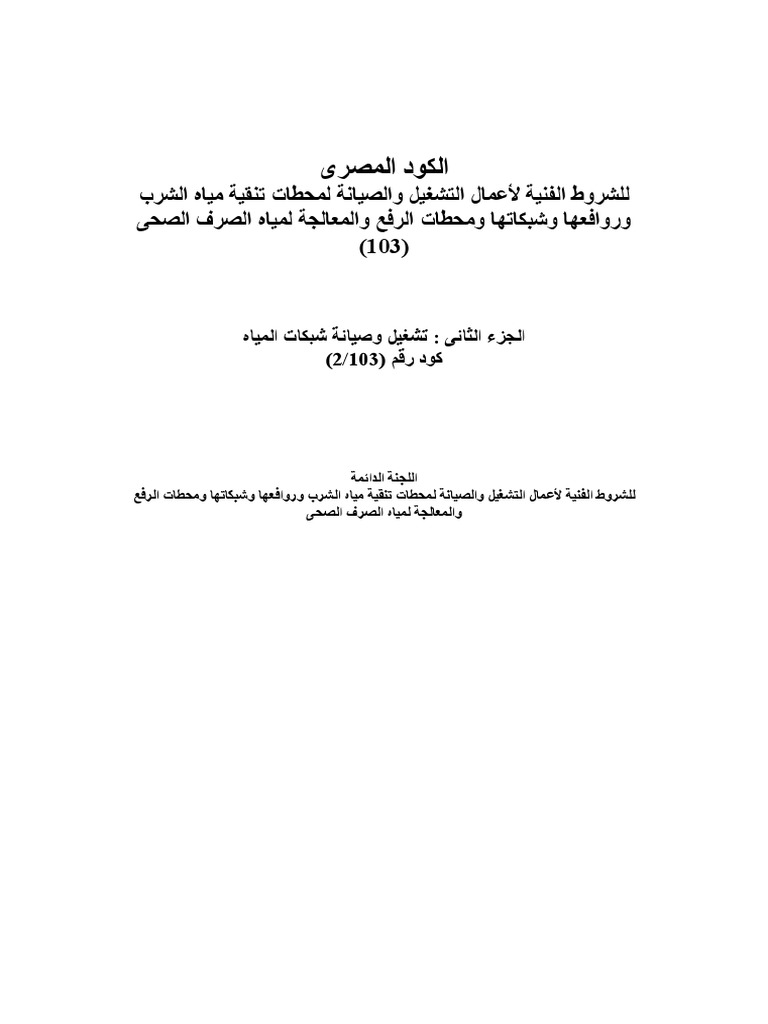 الكود المصرى
للشروط الفنية لأعمال التشغيل والصيانة لمحطات تنقية مياه الشرب وروافعها وشبكاتها ومحطات الرفع والمعالجة لمياه الصرف الصحى
(103)

الجزء الثانى : تشغيل وصيانة شبكات المياه
كود رقم (2/103)

اللجنة الدائمة
للشروط الفنية لأعمال التشغيل والصيانة لمحطات تنقية مياه الشرب وروافعها وشبكاتها ومحطات الرفع والمعالجة لمياه الصرف الصحى